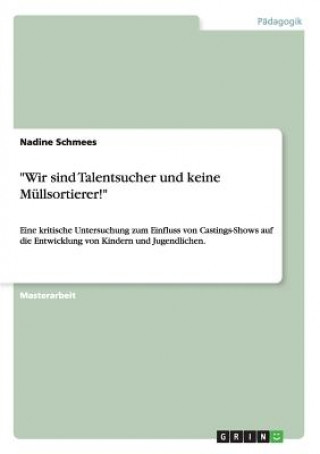 Pädagogik

Nadine Schmees

"Wir sind Talentsucher und keine Müllsortierer!"

Eine kritische Untersuchung zum Einfluss von Castings-Shows auf die Entwicklung von Kindern und Jugendlichen.

Masterarbeit

GRIN